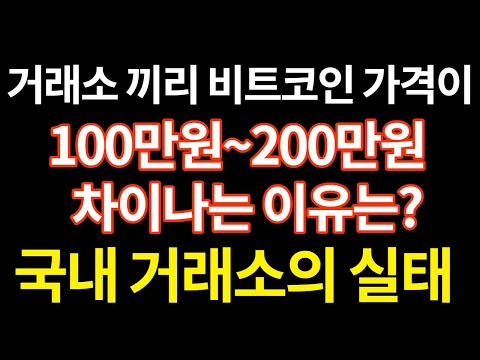 거래소 끼리 비트코인 가격이
100만원~200만원
차이나는 이유는?
국내 거래소의 실태